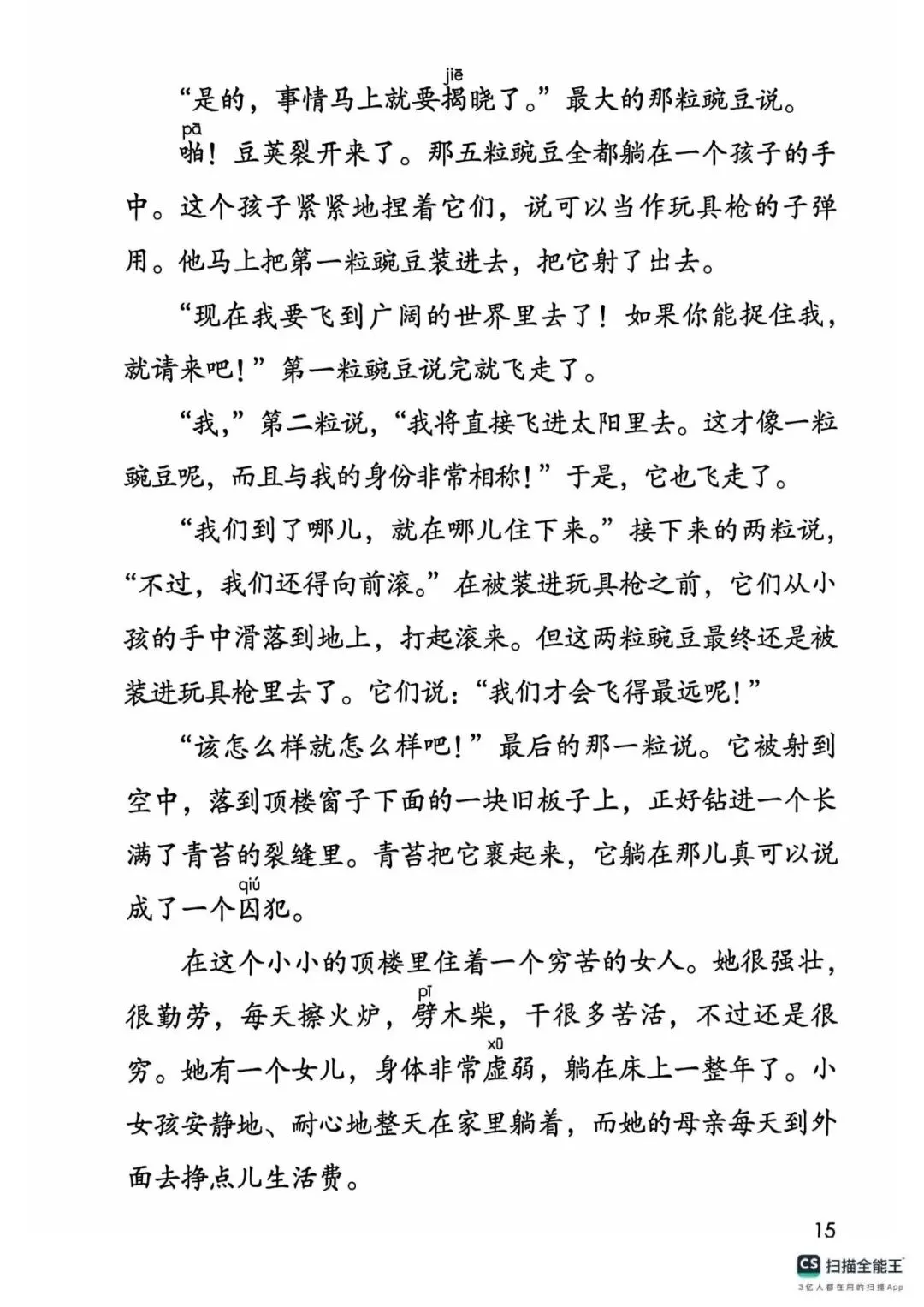 “是的，事情马上就要揭(jiē)晓了。”最大的那粒豌豆说。

啪(pā)！豆荚裂开来了。那五粒豌豆全都躺在一个孩子的手中。这个孩子紧紧地捏着它们，说可以当作玩具枪的子弹用。他马上把第一粒豌豆装进去，把它射了出去。

“现在我要飞到广阔的世界里去了！如果你能捉住我，就请来吧！”第一粒豌豆说完就飞走了。

“我，”第二粒说，“我将直接飞进太阳里去。这才像一粒豌豆呢，而且与我的身份非常相称！”于是，它也飞走了。

“我们到了哪儿，就在哪儿住下来。”接下来的两粒说，“不过，我们还得向前滚。”在被装进玩具枪之前，它们从小孩的手中滑落到地上，打起滚来。但这两粒豌豆最终还是被装进玩具枪里去了。它们说：“我们才会飞得最远呢！”

“该怎么样就怎么样吧！”最后的那一粒说。它被射到空中，落到顶楼窗子下面的一块旧板子上，正好钻进一个长满了青苔的裂缝里。青苔把它裹起来，它躺在那儿真可以说成了一个囚(qiú)犯。

在这个小小的顶楼里住着一个穷苦的女人。她很强壮，很勤劳，每天擦火炉，劈(pī)木柴，干很多苦活，不过还是很穷。她有一个女儿，身体非常虚(xū)弱，躺在床上一整年了。小女孩安静地、耐心地整天在家里躺着，而她的母亲每天到外面去挣点儿生活费。

15

CS 扫描全能王
3亿人都在用的扫描App